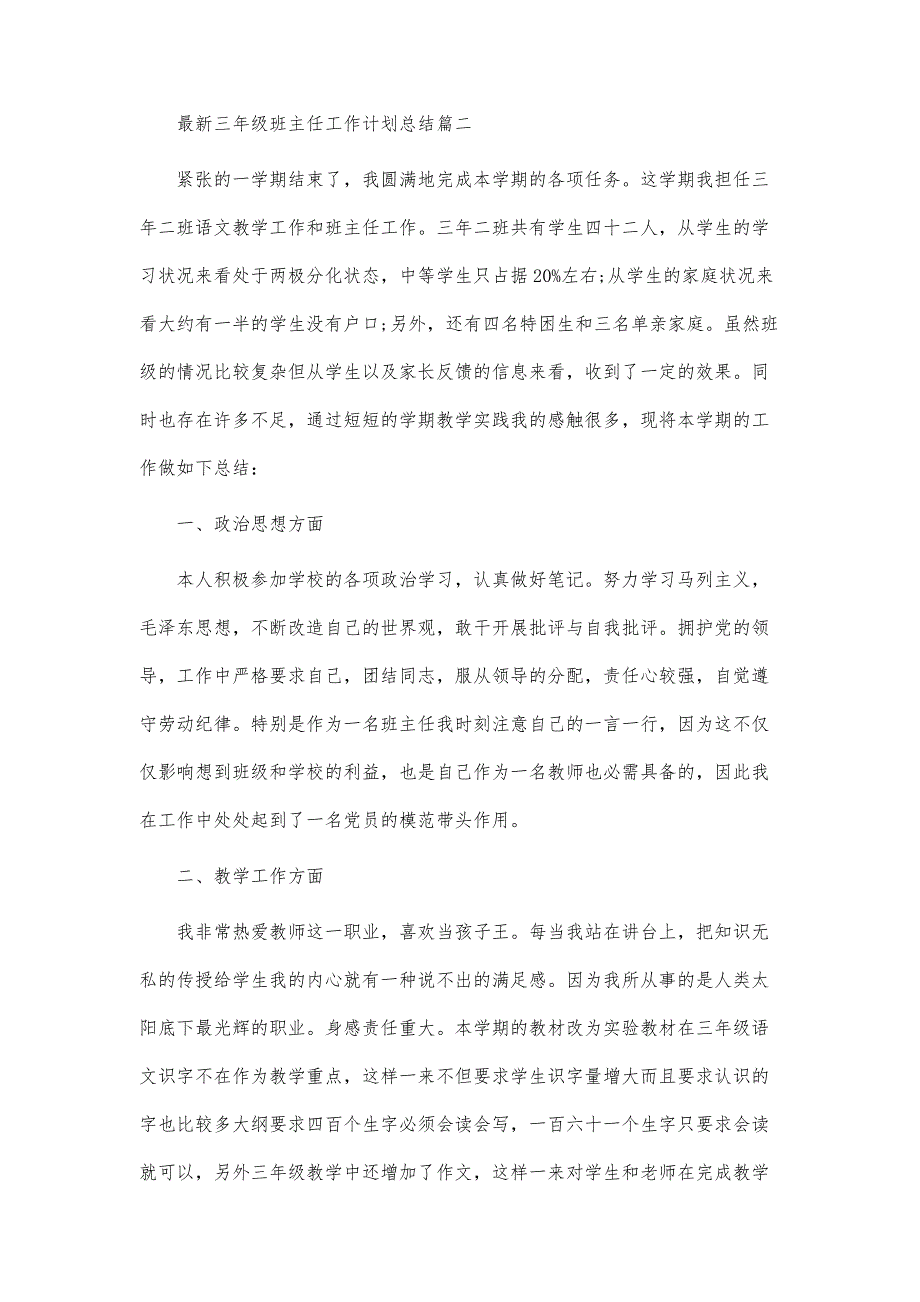 最新三年级班主任工作计划总结篇二

紧张的一学期结束了，我圆满地完成本学期的各项任务。这学期我担任三年二班语文教学工作和班主任工作。三年二班共有学生四十二人，从学生的学习状况来看处于两极分化状态，中等学生只占据20%左右;从学生的家庭状况来看大约有一半的学生没有户口;另外，还有四名特困生和三名单亲家庭。虽然班级的情况比较复杂但从学生以及家长反馈的信息来看，收到了一定的效果。同时也存在许多不足，通过短短的学期教学实践我的感触很多，现将本学期的工作做如下总结：

一、政治思想方面

本人积极参加学校的各项政治学习，认真做好笔记。努力学习马列主义，毛泽东思想，不断改造自己的世界观，敢于开展批评与自我批评。拥护党的领导，工作中严格要求自己，团结同志，服从领导的分配，责任心较强，自觉遵守劳动纪律。特别是作为一名班主任我时刻注意自己的一言一行，因为这不仅仅影响想到班级和学校的利益，也是自己作为一名教师也必需具备的，因此我在工作中处处起到了一名党员的模范带头作用。

二、教学工作方面

我非常热爱教师这一职业，喜欢当孩子王。每当我站在讲台上，把知识无私的传授给学生我的内心就有一种说不出的满足感。因为我所从事的是人类太阳底下最光辉的职业。身感责任重大。本学期的教材改为实验教材在三年级语文识字不在作为教学重点，这样一来不但要求学生识字量增大而且要求认识的字也比较多大纲要求四百个生字必须会读会写，一百六十一个生字只要求会读就可以，另外三年级教学中还增加了作文，这样一来对学生和老师在完成教学